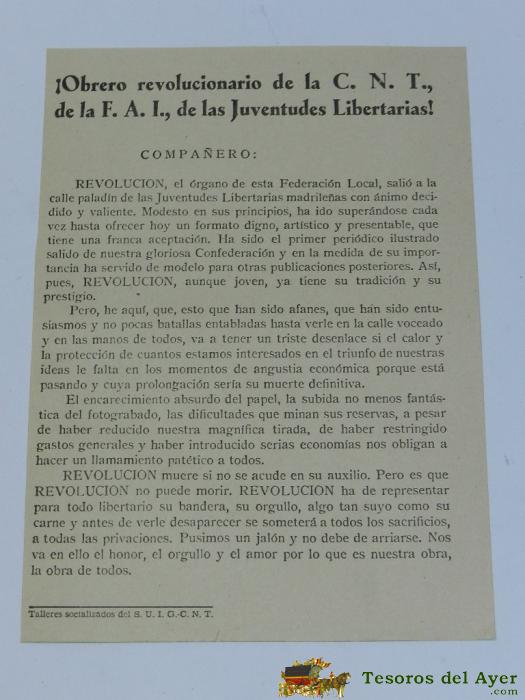 ¡Obrero revolucionario de la C. N. T., de la F. A. I., de las Juventudes Libertarias!

COMPAÑERO:

REVOLUCION, el órgano de esta Federación Local, salió a la calle paladín de las Juventudes Libertarias madrileñas con ánimo decidido y valiente. Modesto en sus principios, ha ido superándose cada vez hasta ofrecer hoy un formato digno, artístico y presentable, que tiene una franca aceptación. Ha sido el primer periódico ilustrado salido de nuestra gloriosa Confederación y en la medida de su importancia ha servido de modelo para otras publicaciones posteriores. Así, pues, REVOLUCION, aunque joven, ya tiene su tradición y su prestigio.

Pero, he aquí, que, esto que han sido afanes, que han sido entusiasmos y no pocas batallas entabladas hasta verle en la calle voceado y en las manos de todos, va a tener un triste desenlace si el calor y la protección de cuantos estamos interesados en el triunfo de nuestras ideas le falta en los momentos de angustia económica porque está pasando y cuya prolongación sería su muerte definitiva.

El encarecimiento absurdo del papel, la subida no menos fantástica del fotograbado, las dificultades que minan sus reservas, a pesar de haber reducido nuestra magnífica tirada, de haber restringido gastos generales y haber introducido serias economías nos obligan a hacer un llamamiento patético a todos.

REVOLUCION muere si no se acude en su auxilio. Pero es que REVOLUCION no puede morir. REVOLUCION ha de representar para todo libertario su bandera, su orgullo, algo tan suyo como su carne y antes de verle desaparecer se someterá a todos los sacrificios, a todas las privaciones. Pusimos un jalón y no debe de arriarse. Nos va en ello el honor, el orgullo y el amor por lo que es nuestra obra, la obra de todos.

Talleres socializados del S. U. I. G.-C. N. T.

Tesoros del Ayer
.com